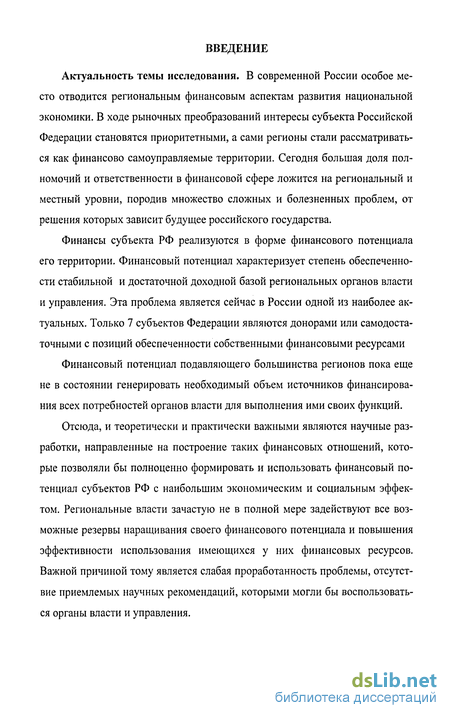 ВВЕДЕНИЕ

Актуальность темы исследования. В современной России особое место отводится региональным финансовым аспектам развития национальной экономики. В ходе рыночных преобразований интересы субъекта Российской Федерации становятся приоритетными, а сами регионы стали рассматриваться как финансово самоуправляемые территории. Сегодня большая доля полномочий и ответственности в финансовой сфере ложится на региональный и местный уровни, породив множество сложных и болезненных проблем, от решения которых зависит будущее российского государства.

Финансы субъекта РФ реализуются в форме финансового потенциала его территории. Финансовый потенциал характеризует степень обеспеченности стабильной и достаточной доходной базой региональных органов власти и управления. Эта проблема является сейчас в России одной из наиболее актуальных. Только 7 субъектов Федерации являются донорами или самодостаточными с позиций обеспеченности собственными финансовыми ресурсами

Финансовый потенциал подавляющего большинства регионов пока еще не в состоянии генерировать необходимый объем источников финансирования всех потребностей органов власти для выполнения ими своих функций.

Отсюда, и теоретически и практически важными являются научные разработки, направленные на построение таких финансовых отношений, которые позволяли бы полноценно формировать и использовать финансовый потенциал субъектов РФ с наибольшим экономическим и социальным эффектом. Региональные власти зачастую не в полной мере задействуют все возможные резервы наращивания своего финансового потенциала и повышения эффективности использования имеющихся у них финансовых ресурсов. Важной причиной тому является слабая проработанность проблемы, отсутствие приемлемых научных рекомендаций, которыми могли бы воспользоваться органы власти и управления.

dsLib.net
библиотека диссертаций